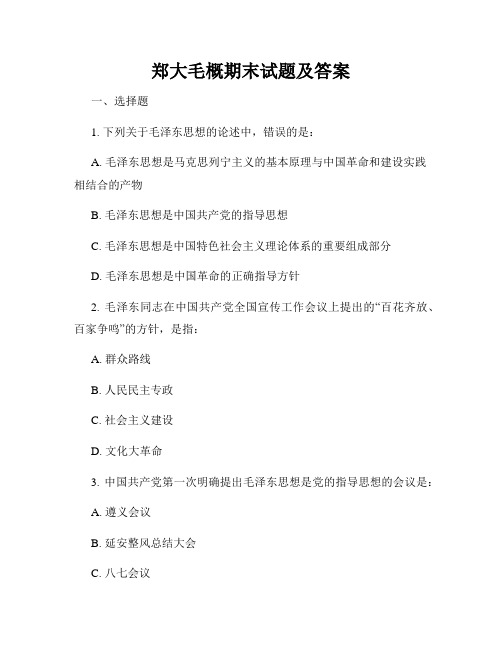 郑大毛概期末试题及答案

一、选择题

1. 下列关于毛泽东思想的论述中，错误的是：

A. 毛泽东思想是马克思列宁主义的基本原理与中国革命和建设实践相结合的产物

B. 毛泽东思想是中国共产党的指导思想

C. 毛泽东思想是中国特色社会主义理论体系的重要组成部分

D. 毛泽东思想是中国革命的正确指导方针

2. 毛泽东同志在中国共产党全国宣传工作会议上提出的“百花齐放、百家争鸣”的方针，是指：

A. 群众路线

B. 人民民主专政

C. 社会主义建设

D. 文化大革命

3. 中国共产党第一次明确提出毛泽东思想是党的指导思想的会议是：

A. 遵义会议

B. 延安整风总结大会

C. 八七会议